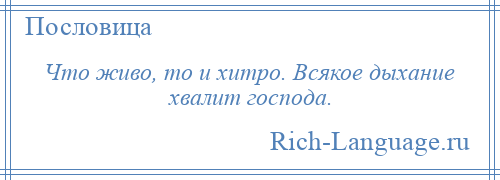 Пословица

Что живо, то и хитро. Всякое дыхание хвалит господа.

Rich-Language.ru